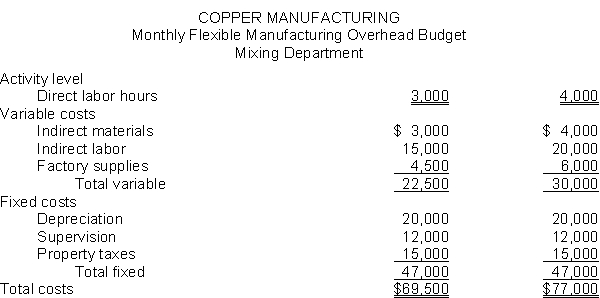 COPPER MANUFACTURING
Monthly Flexible Manufacturing Overhead Budget
Mixing Department

| | | |
|---|---|---|
| Activity level | | |
| Direct labor hours | 3,000 | 4,000 |
| Variable costs | | |
| Indirect materials | \$ 3,000 | \$ 4,000 |
| Indirect labor | 15,000 | 20,000 |
| Factory supplies | 4,500 | 6,000 |
| Total variable | 22,500 | 30,000 |
| Fixed costs | | |
| Depreciation | 20,000 | 20,000 |
| Supervision | 12,000 | 12,000 |
| Property taxes | 15,000 | 15,000 |
| Total fixed | 47,000 | 47,000 |
| Total costs | \$69,500 | \$77,000 |